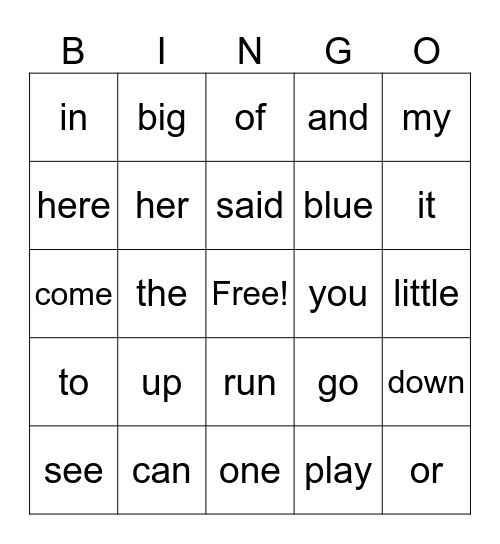 | B | I | N | G | O |
|---|---|---|---|---|
| in | big | of | and | my |
| here | her | said | blue | it |
| come | the | Free! | you | little |
| to | up | run | go | down |
| see | can | one | play | or |